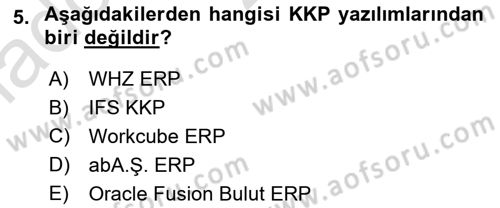 5. Aşağıdakilerden hangisi KKP yazılımlarından biri değildir?

A) WHZ ERP
B) IFS KKP
C) Workcube ERP
D) abA.Ş. ERP
E) Oracle Fusion Bulut ERP

www.aofsoru.com
www.aofsoru.com
www.aofsoru.com
www.aofsoru.com